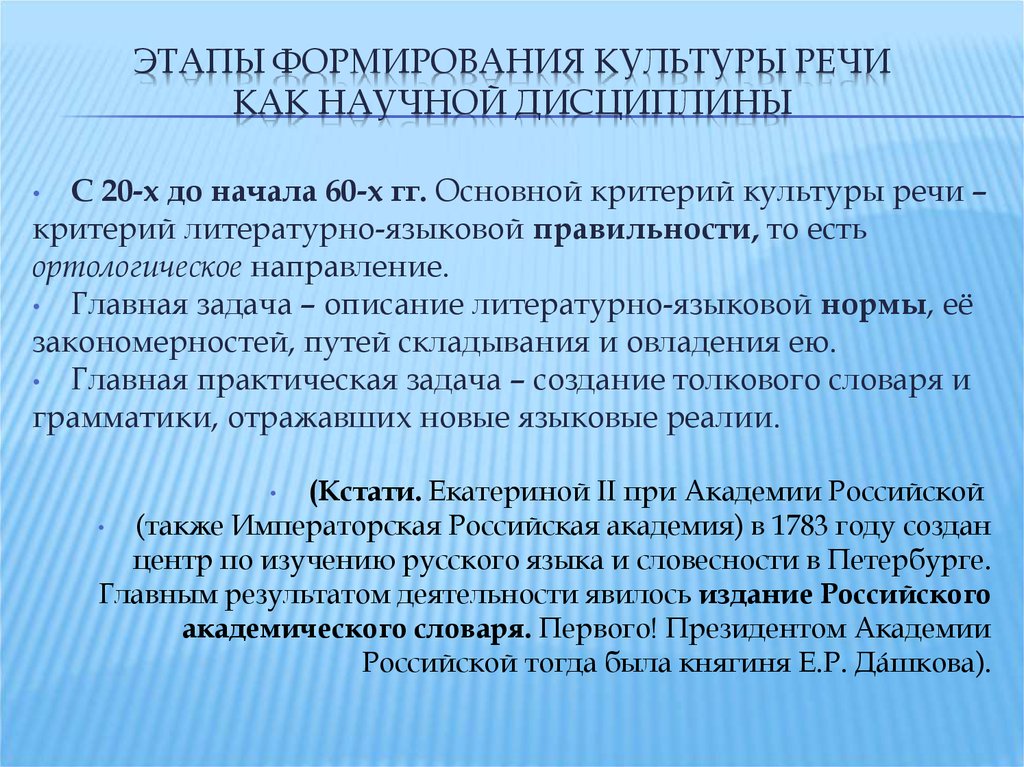 ЭТАПЫ ФОРМИРОВАНИЯ КУЛЬТУРЫ РЕЧИ КАК НАУЧНОЙ ДИСЦИПЛИНЫ

• С 20-х до начала 60-х гг. Основной критерий культуры речи – критерий литературно-языковой правильности, то есть ортологическое направление.
• Главная задача – описание литературно-языковой нормы, её закономерностей, путей складывания и овладения ею.
• Главная практическая задача – создание толкового словаря и грамматики, отражавших новые языковые реалии.

• (Кстати. Екатериной II при Академии Российской
• (также Императорская Российская академия) в 1783 году создан центр по изучению русского языка и словесности в Петербурге. Главным результатом деятельности явилось издание Российского академического словаря. Первого! Президентом Академии Российской тогда была княгиня Е.Р. Да́шкова).